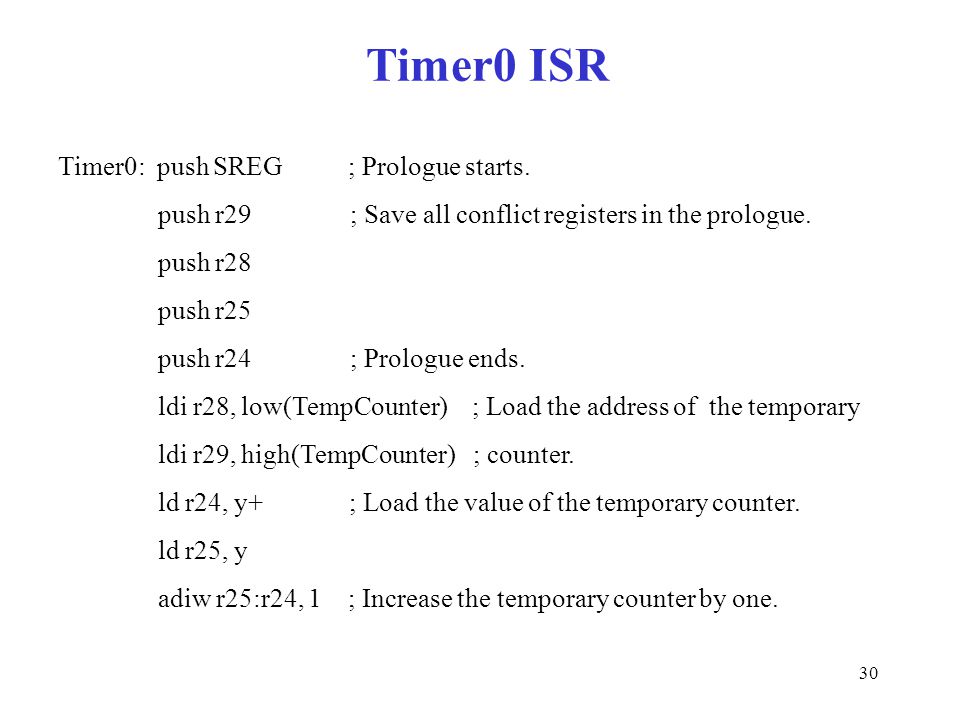 Timer0 ISR

Timer0: push SREG ; Prologue starts.
push r29 ; Save all conflict registers in the prologue.
push r28
push r25
push r24 ; Prologue ends.
ldi r28, low(TempCounter) ; Load the address of the temporary
ldi r29, high(TempCounter) ; counter.
ld r24, y+ ; Load the value of the temporary counter.
ld r25, y
adiw r25:r24, 1 ; Increase the temporary counter by one.

30